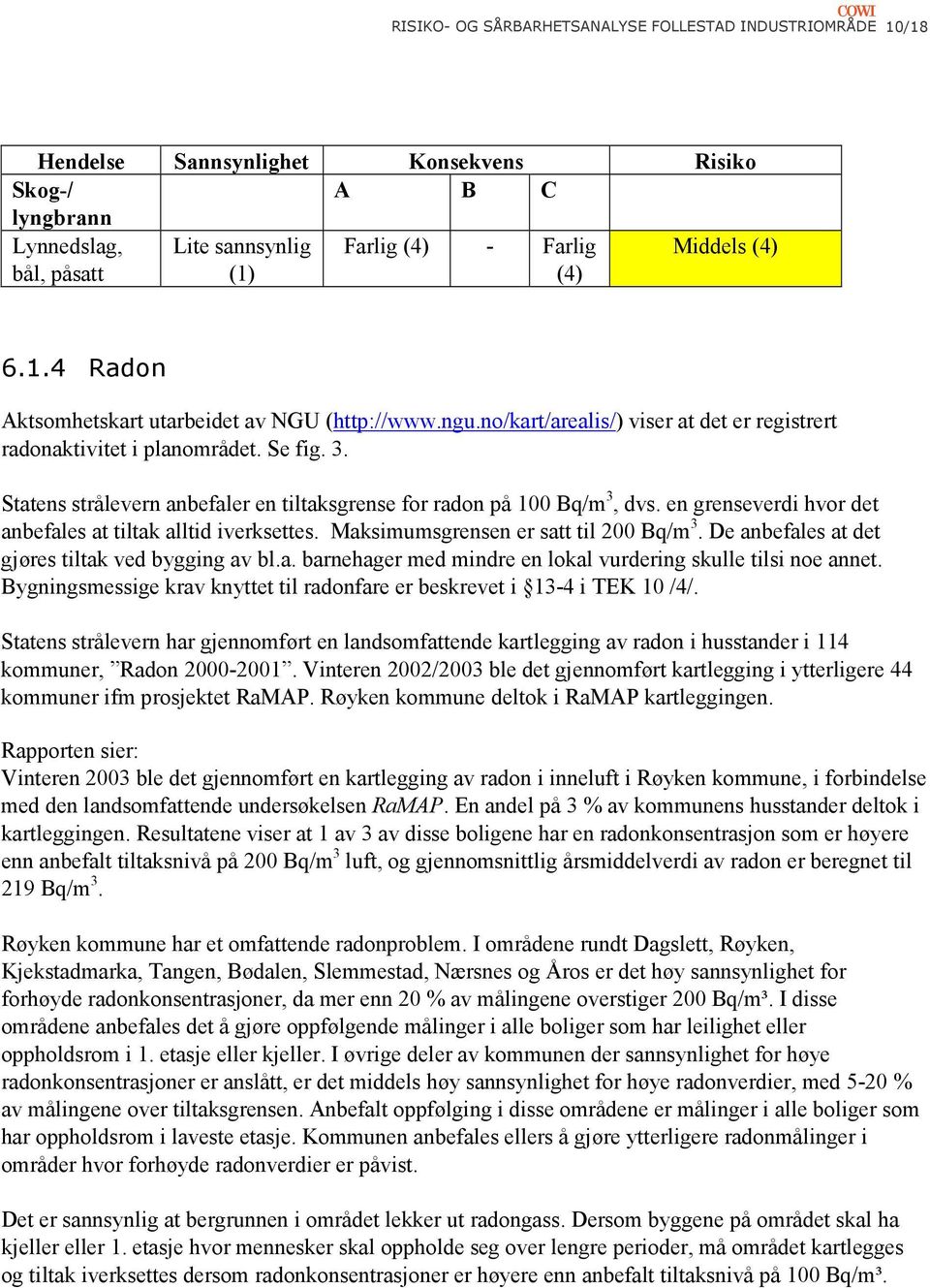 COWI
RISIKO- OG SÅRBARHETSANALYSE FOLLESTAD INDUSTRIOMRÅDE 10/18

| Hendelse | Sannsynlighet | Konsekvens | | | Risiko |
|---|---|---|---|---|---|
| Skog-/ lyngbrann | | A | B | C | |
| Lynnedslag, bål, påsatt | Lite sannsynlig (1) | Farlig (4) | - | Farlig (4) | Middels (4) |

6.1.4 Radon

Aktsomhetskart utarbeidet av NGU (http://www.ngu.no/kart/arealis/) viser at det er registrert radonaktivitet i planområdet. Se fig. 3.

Statens strålevern anbefaler en tiltaksgrense for radon på 100 Bq/m$^3$, dvs. en grenseverdi hvor det anbefales at tiltak alltid iverksettes. Maksimumsgrensen er satt til 200 Bq/m$^3$. De anbefales at det gjøres tiltak ved bygging av bl.a. barnehager med mindre en lokal vurdering skulle tilsi noe annet. Bygningsmessige krav knyttet til radonfare er beskrevet i §13-4 i TEK 10 /4/.

Statens strålevern har gjennomført en landsomfattende kartlegging av radon i husstander i 114 kommuner, ”Radon 2000-2001”. Vinteren 2002/2003 ble det gjennomført kartlegging i ytterligere 44 kommuner ifm prosjektet RaMAP. Røyken kommune deltok i RaMAP kartleggingen.

Rapporten sier:
Vinteren 2003 ble det gjennomført en kartlegging av radon i inneluft i Røyken kommune, i forbindelse med den landsomfattende undersøkelsen RaMAP. En andel på 3 % av kommunens husstander deltok i kartleggingen. Resultatene viser at 1 av 3 av disse boligene har en radonkonsentrasjon som er høyere enn anbefalt tiltaksnivå på 200 Bq/m$^3$ luft, og gjennomsnittlig årsmiddelverdi av radon er beregnet til 219 Bq/m$^3$.

Røyken kommune har et omfattende radonproblem. I områdene rundt Dagslett, Røyken, Kjekstadmarka, Tangen, Bødalen, Slemmestad, Nærsnes og Åros er det høy sannsynlighet for forhøyde radonkonsentrasjoner, da mer enn 20 % av målingene overstiger 200 Bq/m³. I disse områdene anbefales det å gjøre oppfølgende målinger i alle boliger som har leilighet eller oppholdsrom i 1. etasje eller kjeller. I øvrige deler av kommunen der sannsynlighet for høye radonkonsentrasjoner er anslått, er det middels høy sannsynlighet for høye radonverdier, med 5-20 % av målingene over tiltaksgrensen. Anbefalt oppfølging i disse områdene er målinger i alle boliger som har oppholdsrom i laveste etasje. Kommunen anbefales ellers å gjøre ytterligere radonmålinger i områder hvor forhøyde radonverdier er påvist.

Det er sannsynlig at bergrunnen i området lekker ut radongass. Dersom byggene på området skal ha kjeller eller 1. etasje hvor mennesker skal oppholde seg over lengre perioder, må området kartlegges og tiltak iverksettes dersom radonkonsentrasjoner er høyere enn anbefalt tiltaksnivå på 100 Bq/m³.